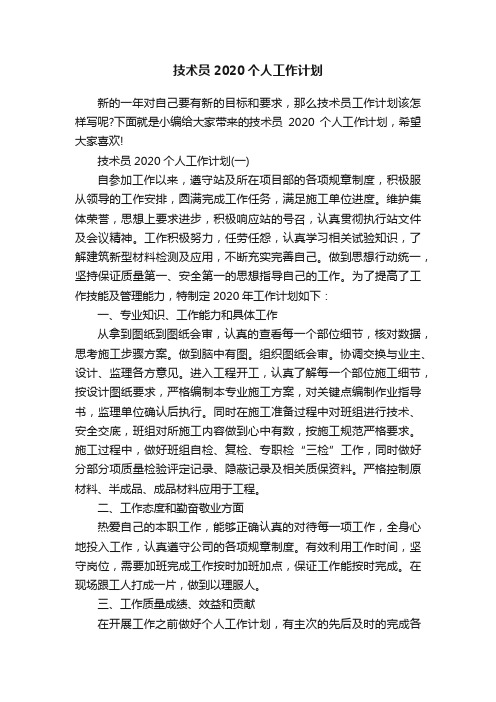 技术员 2020 个人工作计划

新的一年对自己要有新的目标和要求，那么技术员工作计划该怎样写呢?下面就是小编给大家带来的技术员 2020 个人工作计划，希望大家喜欢!

技术员 2020 个人工作计划(一)

自参加工作以来，遵守站及所在项目部的各项规章制度，积极服从领导的工作安排，圆满完成工作任务，满足施工单位进度。维护集体荣誉，思想上要求进步，积极响应站的号召，认真贯彻执行站文件及会议精神。工作积极努力，任劳任怨，认真学习相关试验知识，了解建筑新型材料检测及应用，不断充实完善自己。做到思想行动统一，坚持保证质量第一、安全第一的思想指导自己的工作。为了提高了工作技能及管理能力，特制定 2020 年工作计划如下：

一、专业知识、工作能力和具体工作

从拿到图纸到图纸会审，认真的查看每一个部位细节，核对数据，思考施工步骤方案。做到脑中有图。组织图纸会审。协调交换与业主、设计、监理各方意见。进入工程开工，认真了解每一个部位施工细节，按设计图纸要求，严格编制本专业施工方案，对关键点编制作业指导书，监理单位确认后执行。同时在施工准备过程中对班组进行技术、安全交底，班组对所施工内容做到心中有数，按施工规范严格要求。施工过程中，做好班组自检、复检、专职检“三检”工作，同时做好分部分项质量检验评定记录、隐蔽记录及相关质保资料。严格控制原材料、半成品、成品材料应用于工程。

二、工作态度和勤奋敬业方面

热爱自己的本职工作，能够正确认真的对待每一项工作，全身心地投入工作，认真遵守公司的各项规章制度。有效利用工作时间，坚守岗位，需要加班完成工作按时加班加点，保证工作能按时完成。在现场跟工人打成一片，做到以理服人。

三、工作质量成绩、效益和贡献

在开展工作之前做好个人工作计划，有主次的先后及时的完成各